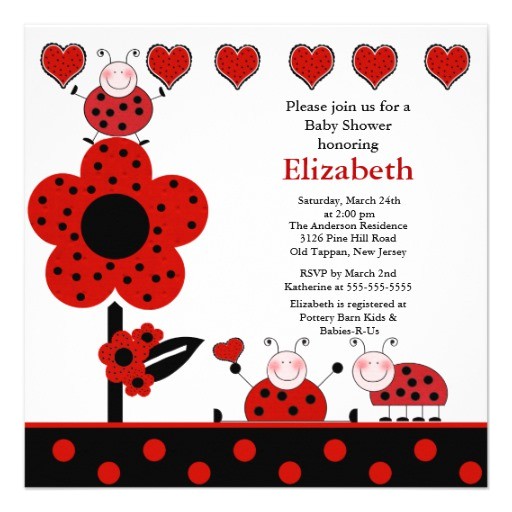 Please join us for a
Baby Shower
honoring
Elizabeth

Saturday, March 24th
at 2:00 pm
The Anderson Residence
3126 Pine Hill Road
Old Tappan, New Jersey

RSVP by March 2nd
Katherine at 555-555-5555

Elizabeth is registered at
Pottery Barn Kids &
Babies-R-Us